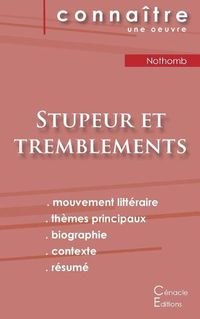 connaître
une oeuvre

Nothomb

Stupeur et tremblements

. mouvement littéraire
. thèmes principaux
. biographie
. contexte
. résumé

Cénacle
Editions